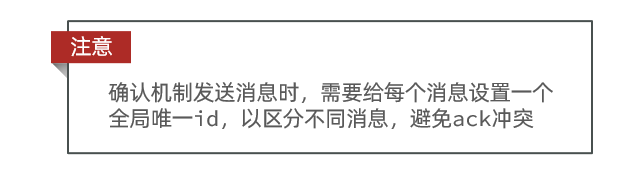 注意

确认机制发送消息时，需要给每个消息设置一个全局唯一id，以区分不同消息，避免ack冲突